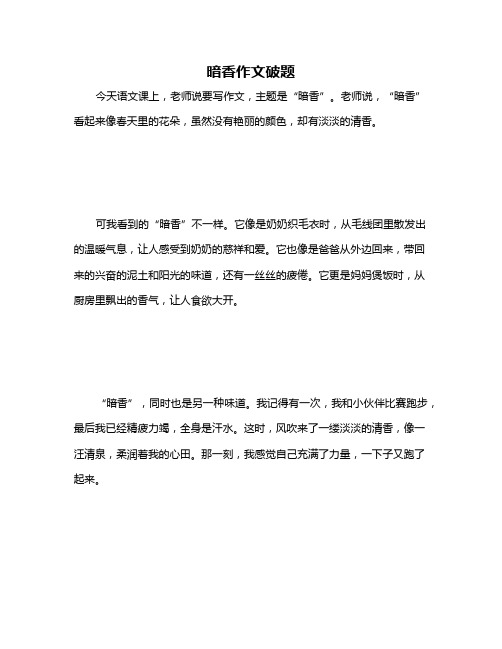 暗香作文破题

今天语文课上，老师说要写作文，主题是“暗香”。老师说，“暗香”看起来像春天里的花朵，虽然没有艳丽的颜色，却有淡淡的清香。

可我看到的“暗香”不一样。它像是奶奶织毛衣时，从毛线团里散发出的温暖气息，让人感受到奶奶的慈祥和爱。它也像是爸爸从外边回来，带回来的兴奋的泥土和阳光的味道，还有一丝丝的疲倦。它更是妈妈煲饭时，从厨房里飘出的香气，让人食欲大开。

“暗香”，同时也是另一种味道。我记得有一次，我和小伙伴比赛跑步，最后我已经精疲力竭，全身是汗水。这时，风吹来了一缕淡淡的清香，像一汪清泉，柔润着我的心田。那一刻，我感觉自己充满了力量，一下子又跑了起来。